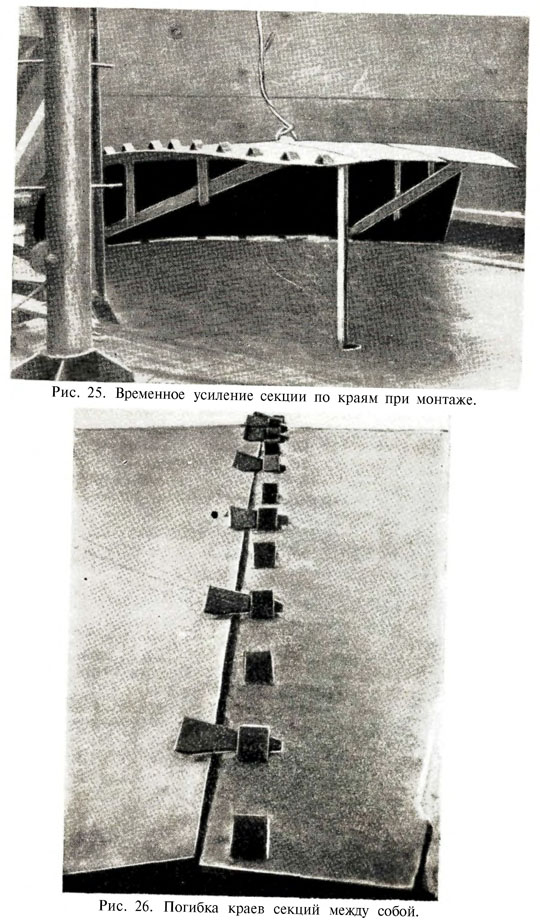 Рис. 25. Временное усиление секции по краям при монтаже.

Рис. 26. Погибка краев секций между собой.